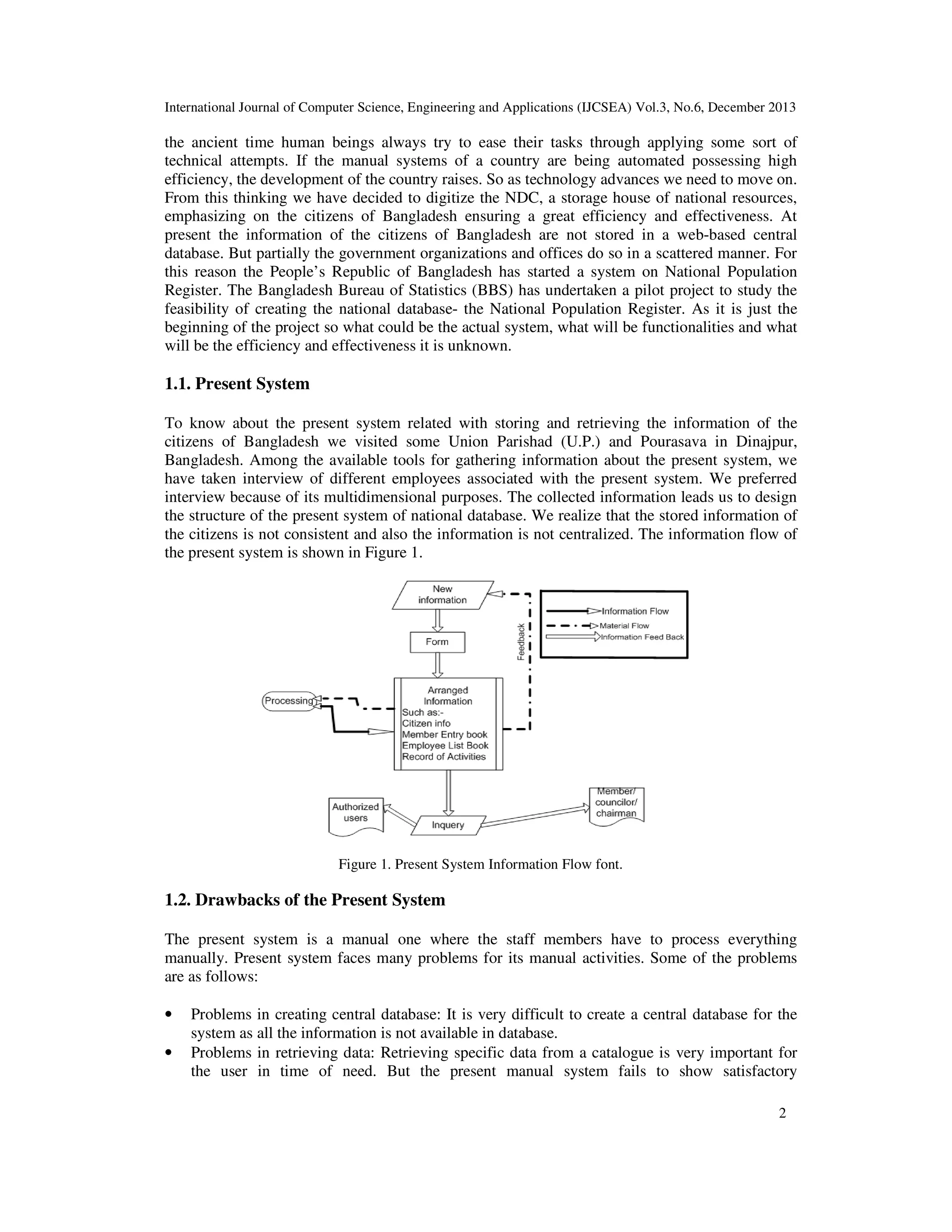 International Journal of Computer Science, Engineering and Applications (IJCSEA) Vol.3, No.6, December 2013

the ancient time human beings always try to ease their tasks through applying some sort of technical attempts. If the manual systems of a country are being automated possessing high efficiency, the development of the country raises. So as technology advances we need to move on. From this thinking we have decided to digitize the NDC, a storage house of national resources, emphasizing on the citizens of Bangladesh ensuring a great efficiency and effectiveness. At present the information of the citizens of Bangladesh are not stored in a web-based central database. But partially the government organizations and offices do so in a scattered manner. For this reason the People's Republic of Bangladesh has started a system on National Population Register. The Bangladesh Bureau of Statistics (BBS) has undertaken a pilot project to study the feasibility of creating the national database- the National Population Register. As it is just the beginning of the project so what could be the actual system, what will be functionalities and what will be the efficiency and effectiveness it is unknown.

1.1. Present System

To know about the present system related with storing and retrieving the information of the citizens of Bangladesh we visited some Union Parishad (U.P.) and Pourasava in Dinajpur, Bangladesh. Among the available tools for gathering information about the present system, we have taken interview of different employees associated with the present system. We preferred interview because of its multidimensional purposes. The collected information leads us to design the structure of the present system of national database. We realize that the stored information of the citizens is not consistent and also the information is not centralized. The information flow of the present system is shown in Figure 1.

New information

Form

Feedback

Information Flow
Material Flow
Information Feed Back

Processing

Arranged Information
Such as:-
Citizen info
Member Entry book
Employee List Book
Record of Activities

Authorized users

Inquery

Member/ councilor/ chairman

Figure 1. Present System Information Flow font.

1.2. Drawbacks of the Present System

The present system is a manual one where the staff members have to process everything manually. Present system faces many problems for its manual activities. Some of the problems are as follows:

• Problems in creating central database: It is very difficult to create a central database for the system as all the information is not available in database.
• Problems in retrieving data: Retrieving specific data from a catalogue is very important for the user in time of need. But the present manual system fails to show satisfactory

2